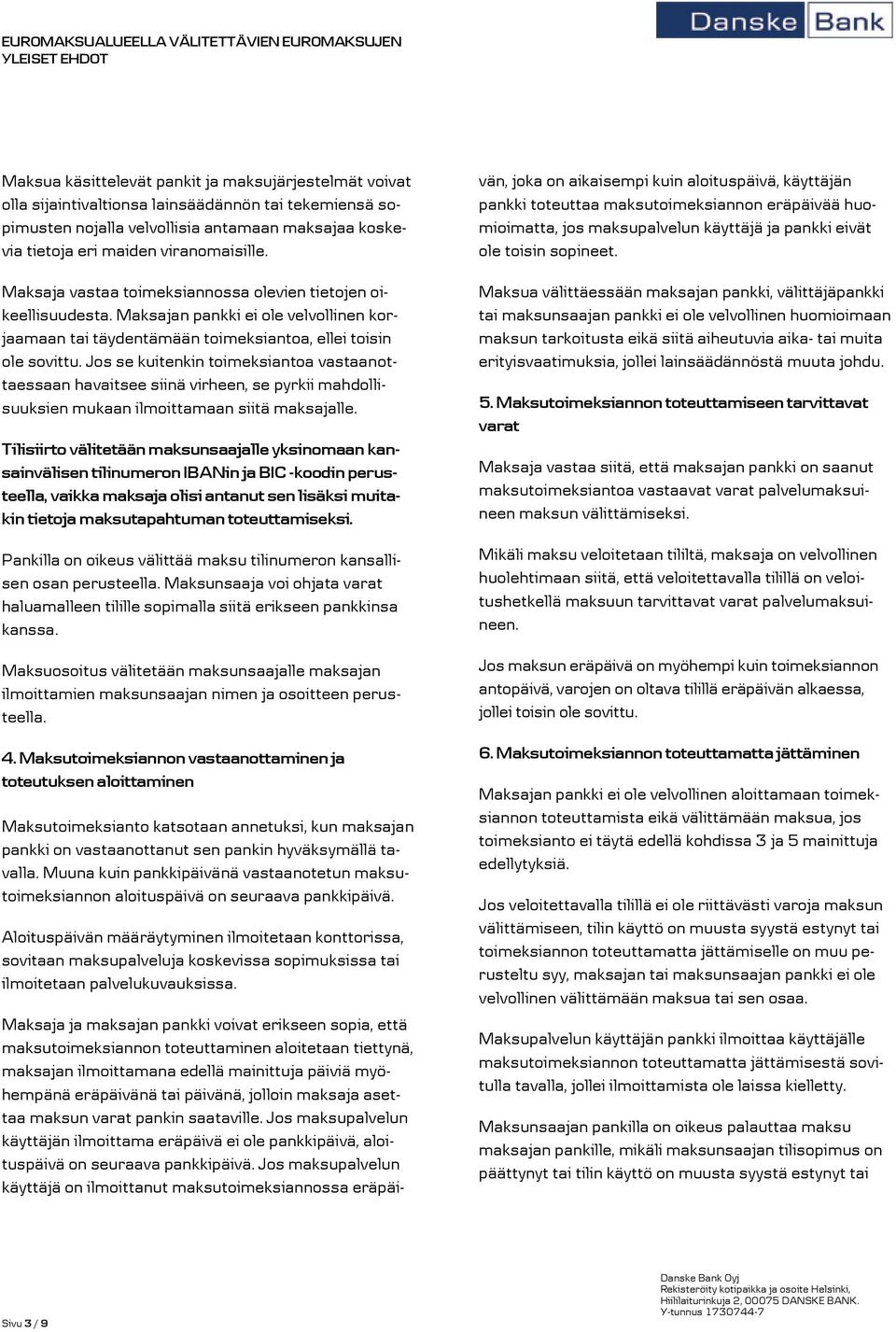 EUROMAKSUALUEELLA VÄLITETTÄVIEN EUROMAKSUJEN YLEISET EHDOT

Danske Bank

Maksua käsittelevät pankit ja maksujärjestelmät voivat olla sijaintivaltionsa lainsäädännön tai tekemiensä sopimusten nojalla velvollisia antamaan maksajaa koskevia tietoja eri maiden viranomaisille.

Maksaja vastaa toimeksiannossa olevien tietojen oikeellisuudesta. Maksajan pankki ei ole velvollinen korjaamaan tai täydentämään toimeksiantoa, ellei toisin ole sovittu. Jos se kuitenkin toimeksiantoa vastaanottaessaan havaitsee siinä virheen, se pyrkii mahdollisuuksien mukaan ilmoittamaan siitä maksajalle.

Tilisiirto välitetään maksunsaajalle yksinomaan kansainvälisen tilinumeron IBANin ja BIC -koodin perusteella, vaikka maksaja olisi antanut sen lisäksi muitakin tietoja maksutapahtuman toteuttamiseksi.

Pankilla on oikeus välittää maksu tilinumeron kansallisen osan perusteella. Maksunsaaja voi ohjata varat haluamalleen tilille sopimalla siitä erikseen pankkinsa kanssa.

Maksuosoitus välitetään maksunsaajalle maksajan ilmoittamien maksunsaajan nimen ja osoitteen perusteella.

4. Maksutoimeksiannon vastaanottaminen ja toteutuksen aloittaminen

Maksutoimeksianto katsotaan annetuksi, kun maksajan pankki on vastaanottanut sen pankin hyväksymällä tavalla. Muuna kuin pankkipäivänä vastaanotetun maksutoimeksiannon aloituspäivä on seuraava pankkipäivä.

Aloituspäivän määräytyminen ilmoitetaan konttorissa, sovitaan maksupalveluja koskevissa sopimuksissa tai ilmoitetaan palvelukuvauksissa.

Maksaja ja maksajan pankki voivat erikseen sopia, että maksutoimeksiannon toteuttaminen aloitetaan tiettynä, maksajan ilmoittamana edellä mainittuja päiviä myöhempänä eräpäivänä tai päivänä, jolloin maksaja asettaa maksun varat pankin saataville. Jos maksupalvelun käyttäjän ilmoittama eräpäivä ei ole pankkipäivä, aloituspäivä on seuraava pankkipäivä. Jos maksupalvelun käyttäjä on ilmoittanut maksutoimeksiannossa eräpäivän, joka on aikaisempi kuin aloituspäivä, käyttäjän pankki toteuttaa maksutoimeksiannon eräpäivää huomioimatta, jos maksupalvelun käyttäjä ja pankki eivät ole toisin sopineet.

Maksua välittäessään maksajan pankki, välittäjäpankki tai maksunsaajan pankki ei ole velvollinen huomioimaan maksun tarkoitusta eikä siitä aiheutuvia aika- tai muita erityisvaatimuksia, jollei lainsäädännöstä muuta johdu.

5. Maksutoimeksiannon toteuttamiseen tarvittavat varat

Maksaja vastaa siitä, että maksajan pankki on saanut maksutoimeksiantoa vastaavat varat palvelumaksuineen maksun välittämiseksi.

Mikäli maksu veloitetaan tililtä, maksaja on velvollinen huolehtimaan siitä, että veloitettavalla tilillä on veloitushetkellä maksuun tarvittavat varat palvelumaksuineen.

Jos maksun eräpäivä on myöhempi kuin toimeksiannon antopäivä, varojen on oltava tilillä eräpäivän alkaessa, jollei toisin ole sovittu.

6. Maksutoimeksiannon toteuttamatta jättäminen

Maksajan pankki ei ole velvollinen aloittamaan toimeksiannon toteuttamista eikä välittämään maksua, jos toimeksianto ei täytä edellä kohdissa 3 ja 5 mainittuja edellytyksiä.

Jos veloitettavalla tilillä ei ole riittävästi varoja maksun välittämiseen, tilin käyttö on muusta syystä estynyt tai toimeksiannon toteuttamatta jättämiselle on muu perusteltu syy, maksajan tai maksunsaajan pankki ei ole velvollinen välittämään maksua tai sen osaa.

Maksupalvelun käyttäjän pankki ilmoittaa käyttäjälle maksutoimeksiannon toteuttamatta jättämisestä sovitulla tavalla, jollei ilmoittamista ole laissa kielletty.

Maksunsaajan pankilla on oikeus palauttaa maksu maksajan pankille, mikäli maksunsaajan tilisopimus on päättynyt tai tilin käyttö on muusta syystä estynyt tai

Sivu 3 / 9

Danske Bank Oyj
Rekisteröity kotipaikka ja osoite Helsinki,
Hiililaiturinkuja 2, 00075 DANSKE BANK.
Y-tunnus 1730744-7